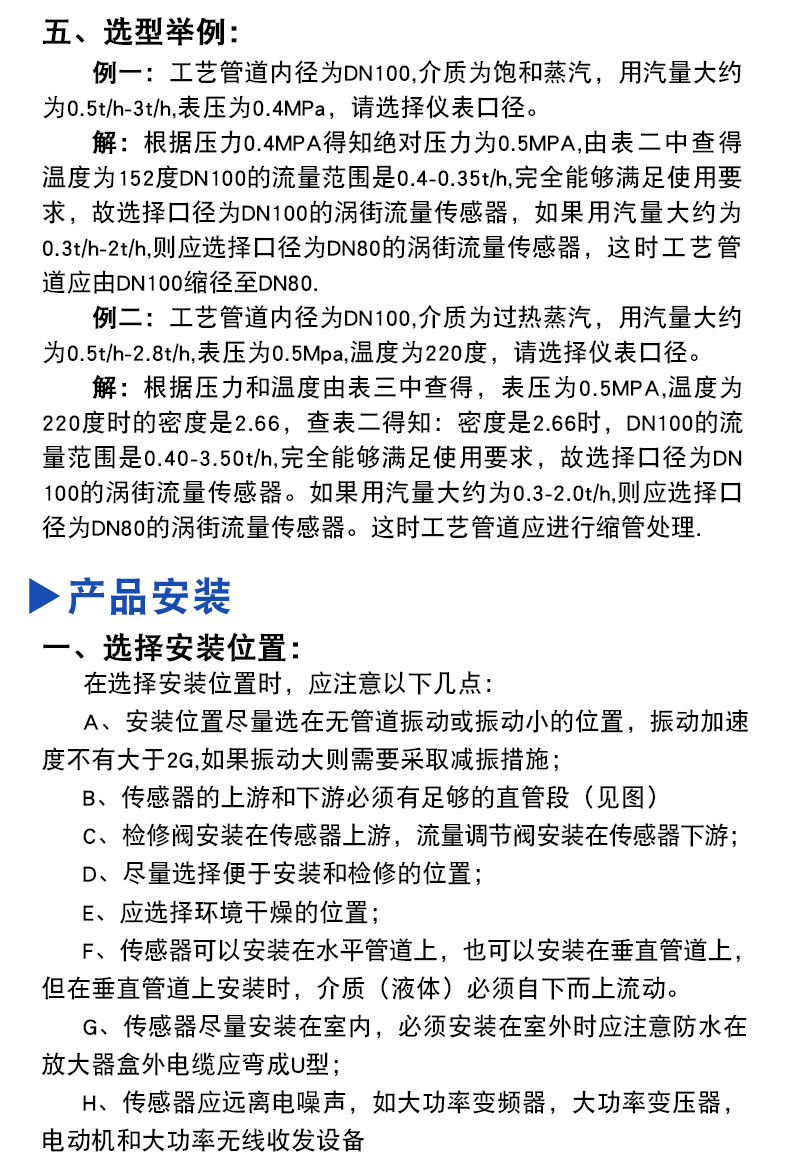 五、选型举例：

例一：工艺管道内径为DN100,介质为饱和蒸汽，用汽量大约为0.5t/h-3t/h,表压为0.4MPa，请选择仪表口径。

解：根据压力0.4MPA得知绝对压力为0.5MPA,由表二中查得温度为152度DN100的流量范围是0.4-0.35t/h,完全能够满足使用要求，故选择口径为DN100的涡街流量传感器，如果用汽量大约为0.3t/h-2t/h,则应选择口径为DN80的涡街流量传感器，这时工艺管道应由DN100缩径至DN80.

例二：工艺管道内径为DN100,介质为过热蒸汽，用汽量大约为0.5t/h-2.8t/h,表压为0.5Mpa,温度为220度，请选择仪表口径。

解：根据压力和温度由表三中查得，表压为0.5MPA,温度为220度时的密度是2.66，查表二得知：密度是2.66时，DN100的流量范围是0.40-3.50t/h,完全能够满足使用要求，故选择口径为DN100的涡街流量传感器。如果用汽量大约为0.3-2.0t/h,则应选择口径为DN80的涡街流量传感器。这时工艺管道应进行缩管处理.

产品安装

一、选择安装位置：

在选择安装位置时，应注意以下几点：

A、安装位置尽量选在无管道振动或振动小的位置，振动加速度不有大于2G,如果振动大则需要采取减振措施；

B、传感器的上游和下游必须有足够的直管段（见图）

C、检修阀安装在传感器上游，流量调节阀安装在传感器下游；

D、尽量选择便于安装和检修的位置；

E、应选择环境干燥的位置；

F、传感器可以安装在水平管道上，也可以安装在垂直管道上，但在垂直管道上安装时，介质（液体）必须自下而上流动。

G、传感器尽量安装在室内，必须安装在室外时应注意防水在放大器盒外电缆应弯成U型；

H、传感器应远离电噪声，如大功率变频器，大功率变压器，电动机和大功率无线收发设备